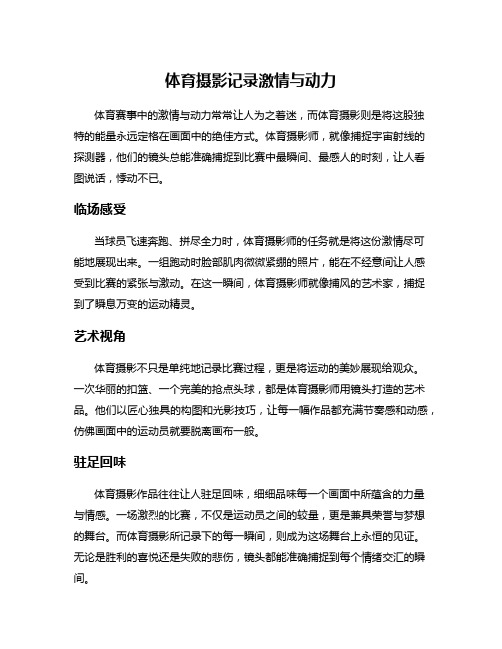 体育摄影记录激情与动力

体育赛事中的激情与动力常常让人为之着迷，而体育摄影则是将这股独特的能量永远定格在画面中的绝佳方式。体育摄影师，就像捕捉宇宙射线的探测器，他们的镜头总能准确捕捉到比赛中最瞬间、最感人的时刻，让人看图说话，悸动不已。

临场感受

当球员飞速奔跑、拼尽全力时，体育摄影师的任务就是将这份激情尽可能地展现出来。一组跑动时脸部肌肉微微紧绷的照片，能在不经意间让人感受到比赛的紧张与激动。在这一瞬间，体育摄影师就像捕风的艺术家，捕捉到了瞬息万变的运动精灵。

艺术视角

体育摄影不只是单纯地记录比赛过程，更是将运动的美妙展现给观众。一次华丽的扣篮、一个完美的抢点头球，都是体育摄影师用镜头打造的艺术品。他们以匠心独具的构图和光影技巧，让每一幅作品都充满节奏感和动感，仿佛画面中的运动员就要脱离画布一般。

驻足回味

体育摄影作品往往让人驻足回味，细细品味每一个画面中所蕴含的力量与情感。一场激烈的比赛，不仅是运动员之间的较量，更是兼具荣誉与梦想的舞台。而体育摄影所记录下的每一瞬间，则成为这场舞台上永恒的见证。无论是胜利的喜悦还是失败的悲伤，镜头都能准确捕捉到每个情绪交汇的瞬间。